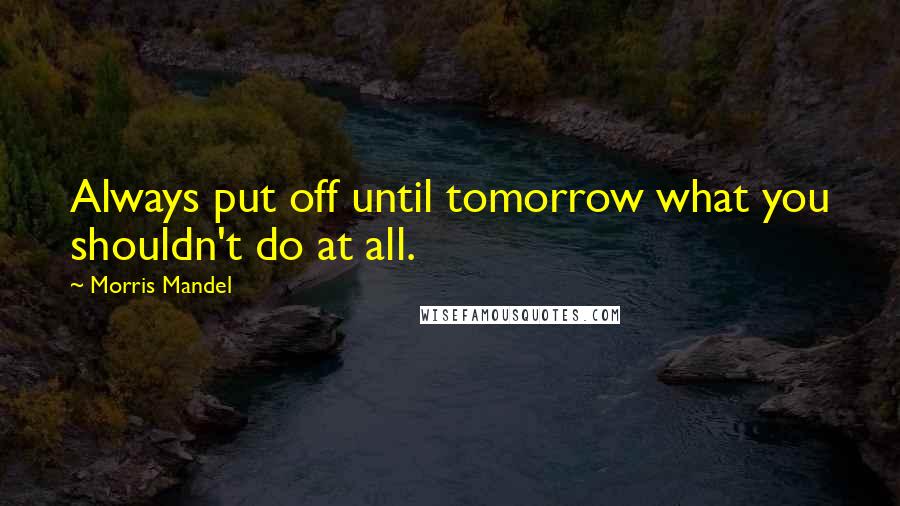 Always put off until tomorrow what you shouldn't do at all.

~ Morris Mandel

WISEFAMOUSQUOTES.COM